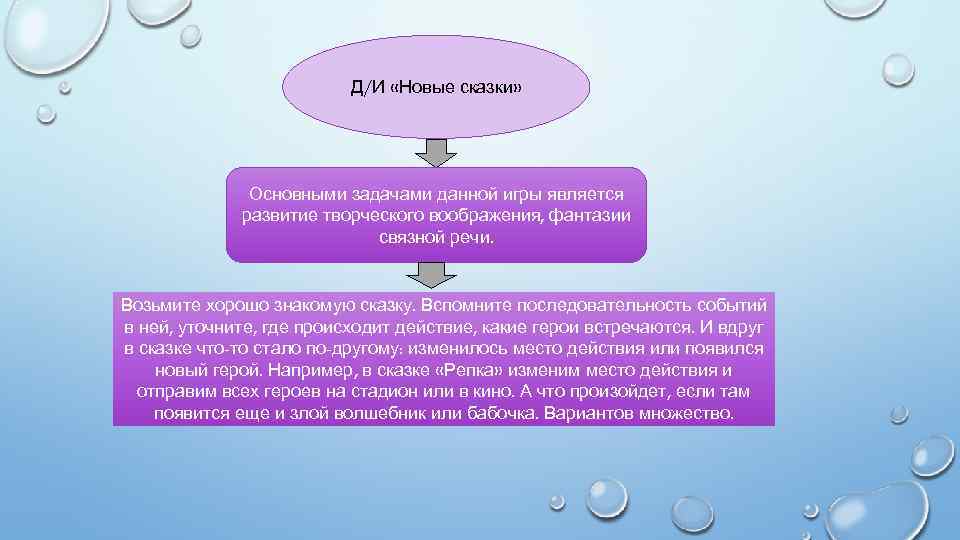 Д/И «Новые сказки»

Основными задачами данной игры является развитие творческого воображения, фантазии связной речи.

Возьмите хорошо знакомую сказку. Вспомните последовательность событий в ней, уточните, где происходит действие, какие герои встречаются. И вдруг в сказке что-то стало по-другому: изменилось место действия или появился новый герой. Например, в сказке «Репка» изменим место действия и отправим всех героев на стадион или в кино. А что произойдет, если там появится еще и злой волшебник или бабочка. Вариантов множество.